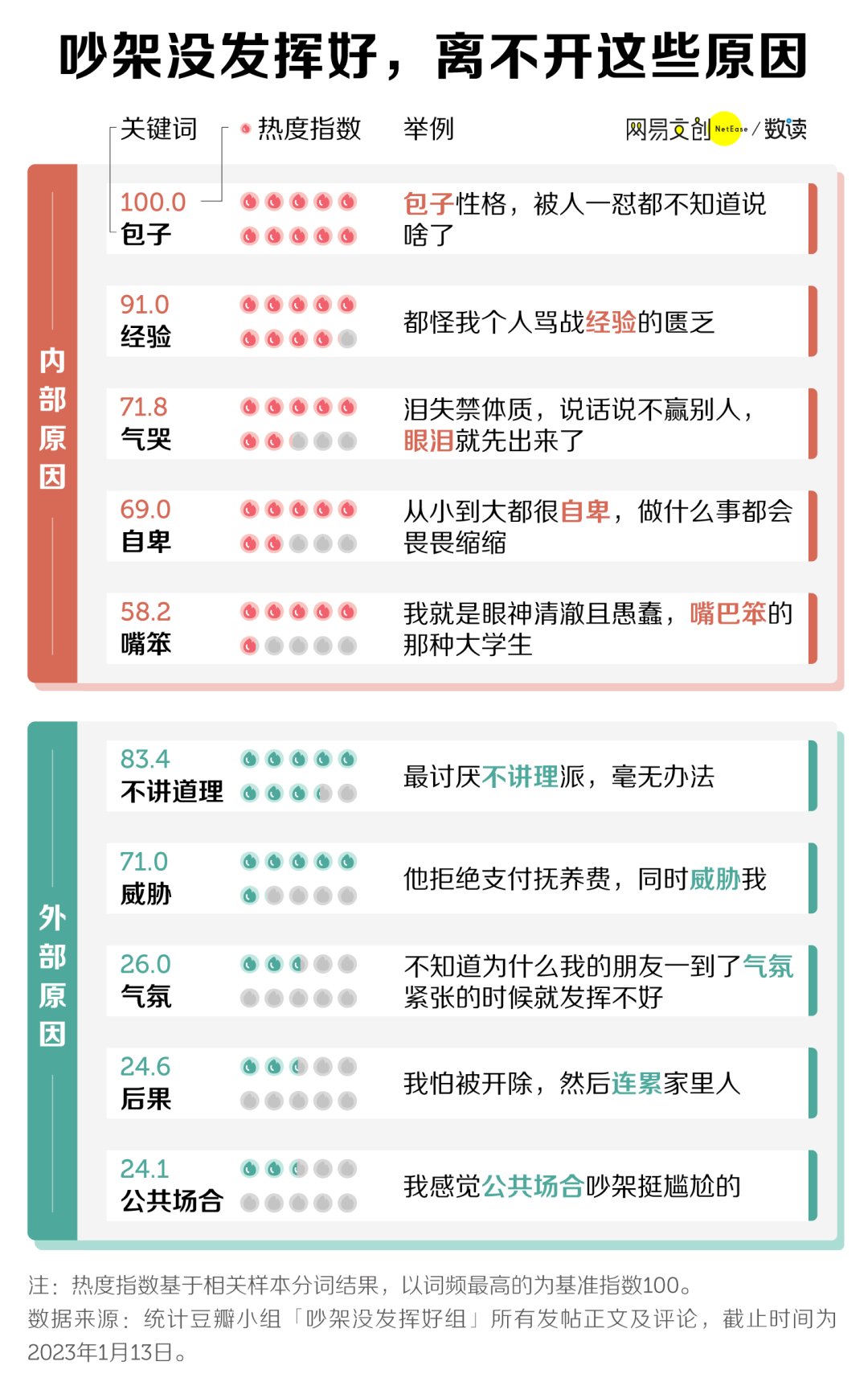 吵架没发挥好，离不开这些原因

关键词 热度指数 举例 网易文创 NetEase / 数读

内部原因

100.0
包子
包子性格，被人一怼都不知道说啥了

91.0
经验
都怪我个人骂战经验的匮乏

71.8
气哭
泪失禁体质，说话说不赢别人，眼泪就先出来了

69.0
自卑
从小到大都很自卑，做什么事都会畏畏缩缩

58.2
嘴笨
我就是眼神清澈且愚蠢，嘴巴笨的那种大学生

外部原因

83.4
不讲道理
最讨厌不讲理派，毫无办法

71.0
威胁
他拒绝支付抚养费，同时威胁我

26.0
气氛
不知道为什么我的朋友一到了气氛紧张的时候就发挥不好

24.6
后果
我怕被开除，然后连累家里人

24.1
公共场合
我感觉公共场合吵架挺尴尬的

注：热度指数基于相关样本分词结果，以词频最高的为基准指数100。
数据来源：统计豆瓣小组「吵架没发挥好组」所有发帖正文及评论，截止时间为2023年1月13日。